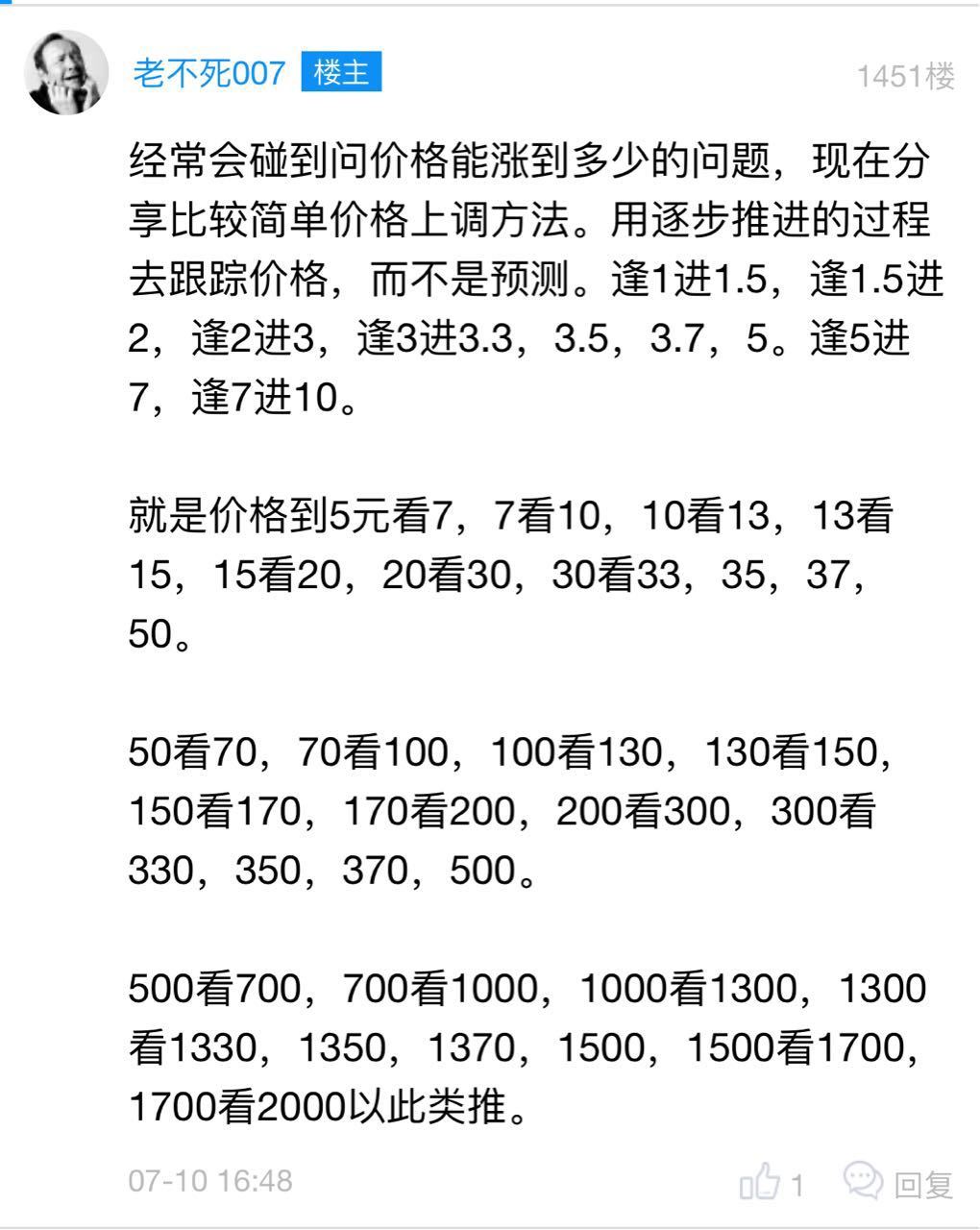 老不死007 楼主 1451楼

经常会碰到问价格能涨到多少的问题，现在分享比较简单价格上调方法。用逐步推进的过程去跟踪价格，而不是预测。逢1进1.5，逢1.5进2，逢2进3，逢3进3.3，3.5，3.7，5。逢5进7，逢7进10。

就是价格到5元看7，7看10，10看13，13看15，15看20，20看30，30看33，35，37，50。

50看70，70看100，100看130，130看150，150看170，170看200，200看300，300看330，350，370，500。

500看700，700看1000，1000看1300，1300看1330，1350，1370，1500，1500看1700，1700看2000以此类推。

07-10 16:48 1 回复